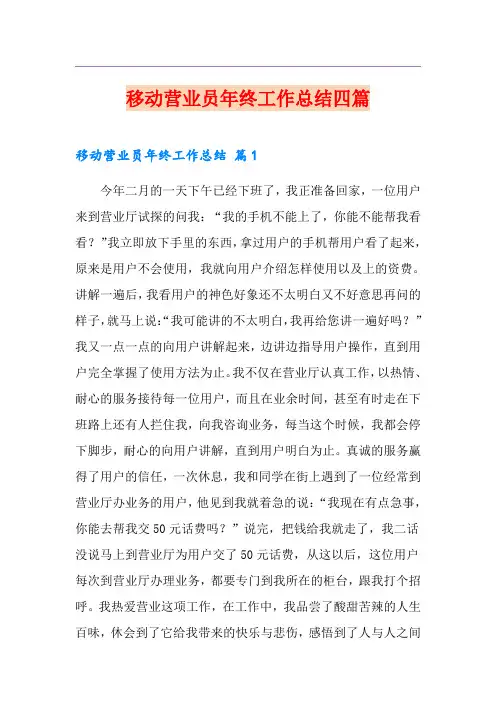 移动营业员年终工作总结四篇

移动营业员年终工作总结 篇1

今年二月的一天下午已经下班了，我正准备回家，一位用户来到营业厅试探的问我：“我的手机不能上了，你能不能帮我看看？”我立即放下手里的东西，拿过用户的手机帮用户看了起来，原来是用户不会使用，我就向用户介绍怎样使用以及上的资费。讲解一遍后，我看用户的神色好象还不太明白又不好意思再问的样子，就马上说：“我可能讲的不太明白，我再给您讲一遍好吗？”我又一点一点的向用户讲解起来，边讲边指导用户操作，直到用户完全掌握了使用方法为止。我不仅在营业厅认真工作，以热情、耐心的服务接待每一位用户，而且在业余时间，甚至有时走在下班路上还有人拦住我，向我咨询业务，每当这个时候，我都会停下脚步，耐心的向用户讲解，直到用户明白为止。真诚的服务赢得了用户的信任，一次休息，我和同学在街上遇到了一位经常到营业厅办业务的用户，他见到我就着急的说：“我现在有点急事，你能去帮我交50元话费吗？”说完，把钱给我就走了，我二话没说马上到营业厅为用户交了50元话费，从这以后，这位用户每次到营业厅办理业务，都要专门到我所在的柜台，跟我打个招呼。我热爱营业这项工作，在工作中，我品尝了酸甜苦辣的人生百味，体会到了它给我带来的快乐与悲伤，感悟到了人与人之间